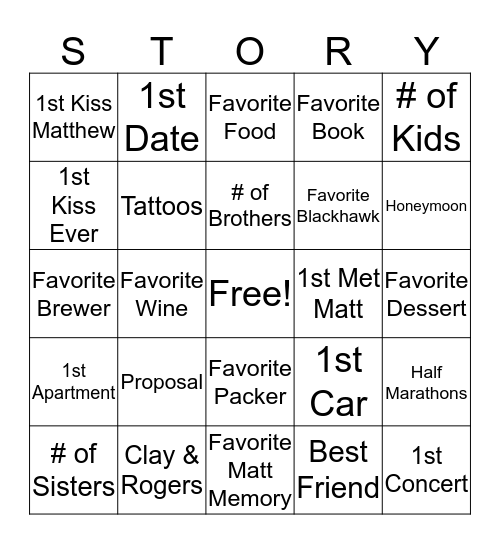 | S | T | O | R | Y |
|---|---|---|---|---|
| 1st Kiss Matthew | 1st Date | Favorite Food | Favorite Book | # of Kids |
| 1st Kiss Ever | Tattoos | # of Brothers | Favorite Blackhawk | Honeymoon |
| Favorite Brewer | Favorite Wine | Free! | 1st Met Matt | Favorite Dessert |
| 1st Apartment | Proposal | Favorite Packer | 1st Car | Half Marathons |
| # of Sisters | Clay & Rogers | Favorite Matt Memory | Best Friend | 1st Concert |